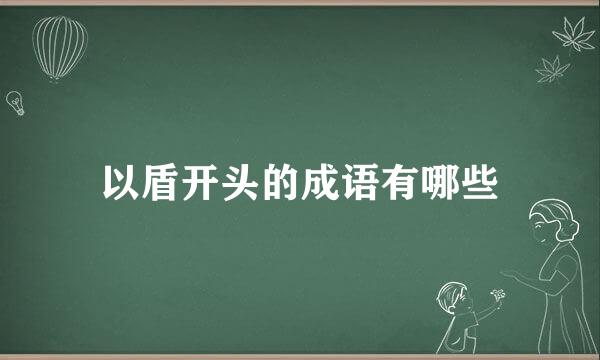 以盾开头的成语有哪些